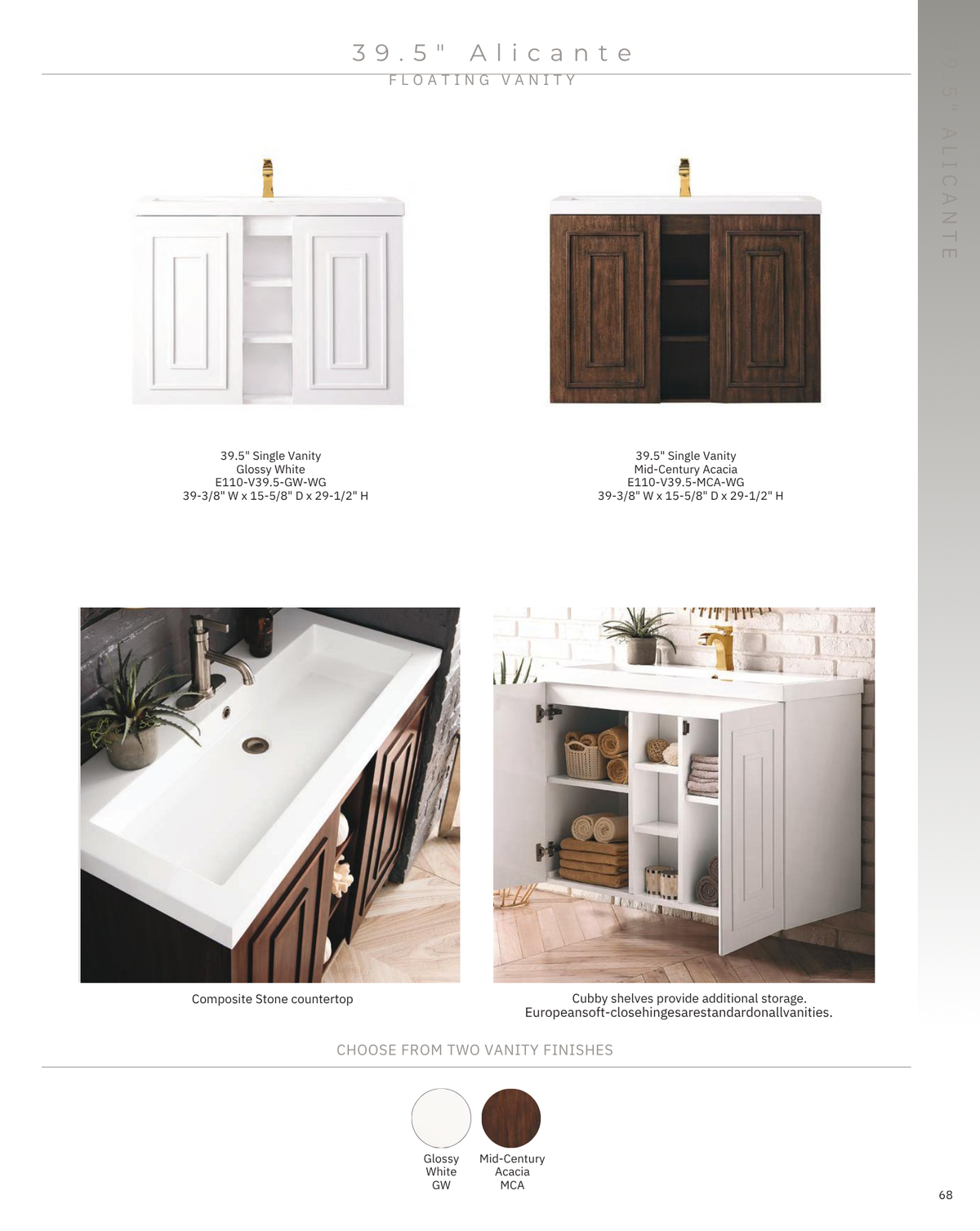 39.5" Alicante
FLOATING VANITY

39.5" ALICANTE

39.5" Single Vanity
Glossy White
E110-V39.5-GW-WG
39-3/8" W x 15-5/8" D x 29-1/2" H

39.5" Single Vanity
Mid-Century Acacia
E110-V39.5-MCA-WG
39-3/8" W x 15-5/8" D x 29-1/2" H

Composite Stone countertop

Cubby shelves provide additional storage.
Europeansoft-closehingesarestandardonallvanities.

CHOOSE FROM TWO VANITY FINISHES

Glossy
White
GW

Mid-Century
Acacia
MCA

68